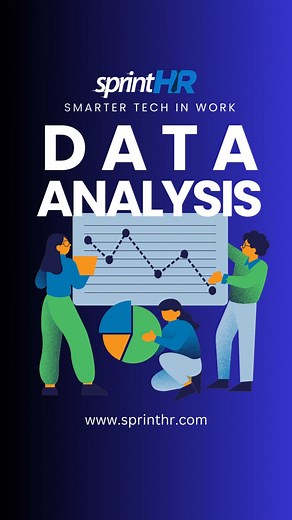 sprintHR
SMARTER TECH IN WORK

DATA
ANALYSIS

www.sprinthr.com